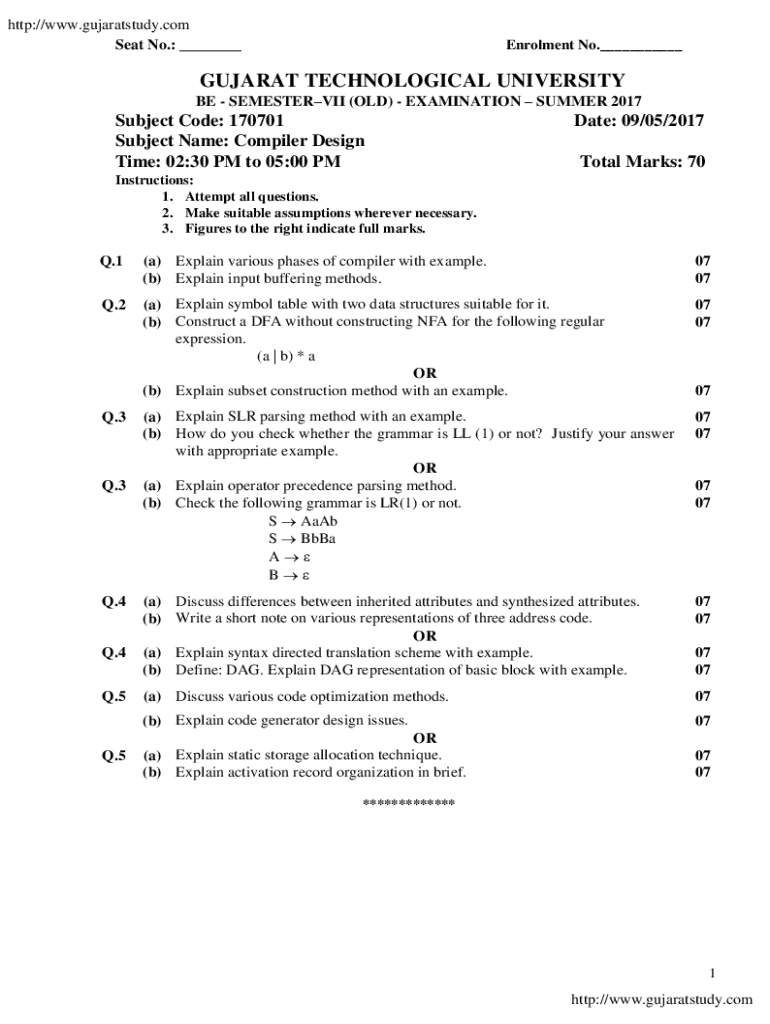 http://www.gujaratstudy.com

Seat No.: ________ Enrolment No.___________

GUJARAT TECHNOLOGICAL UNIVERSITY
BE - SEMESTER–VII (OLD) - EXAMINATION – SUMMER 2017

Subject Code: 170701 Date: 09/05/2017
Subject Name: Compiler Design
Time: 02:30 PM to 05:00 PM Total Marks: 70

Instructions:
1. Attempt all questions.
2. Make suitable assumptions wherever necessary.
3. Figures to the right indicate full marks.

Q.1 (a) Explain various phases of compiler with example. 07
(b) Explain input buffering methods. 07

Q.2 (a) Explain symbol table with two data structures suitable for it. 07
(b) Construct a DFA without constructing NFA for the following regular expression. 07
(a | b) * a
OR
(b) Explain subset construction method with an example. 07

Q.3 (a) Explain SLR parsing method with an example. 07
(b) How do you check whether the grammar is LL (1) or not? Justify your answer with appropriate example. 07
OR
Q.3 (a) Explain operator precedence parsing method. 07
(b) Check the following grammar is LR(1) or not. 07
$S \rightarrow AaAb$
$S \rightarrow BbBa$
$A \rightarrow \varepsilon$
$B \rightarrow \varepsilon$

Q.4 (a) Discuss differences between inherited attributes and synthesized attributes. 07
(b) Write a short note on various representations of three address code. 07
OR
Q.4 (a) Explain syntax directed translation scheme with example. 07
(b) Define: DAG. Explain DAG representation of basic block with example. 07

Q.5 (a) Discuss various code optimization methods. 07
(b) Explain code generator design issues. 07
OR
Q.5 (a) Explain static storage allocation technique. 07
(b) Explain activation record organization in brief. 07

*************

1

http://www.gujaratstudy.com